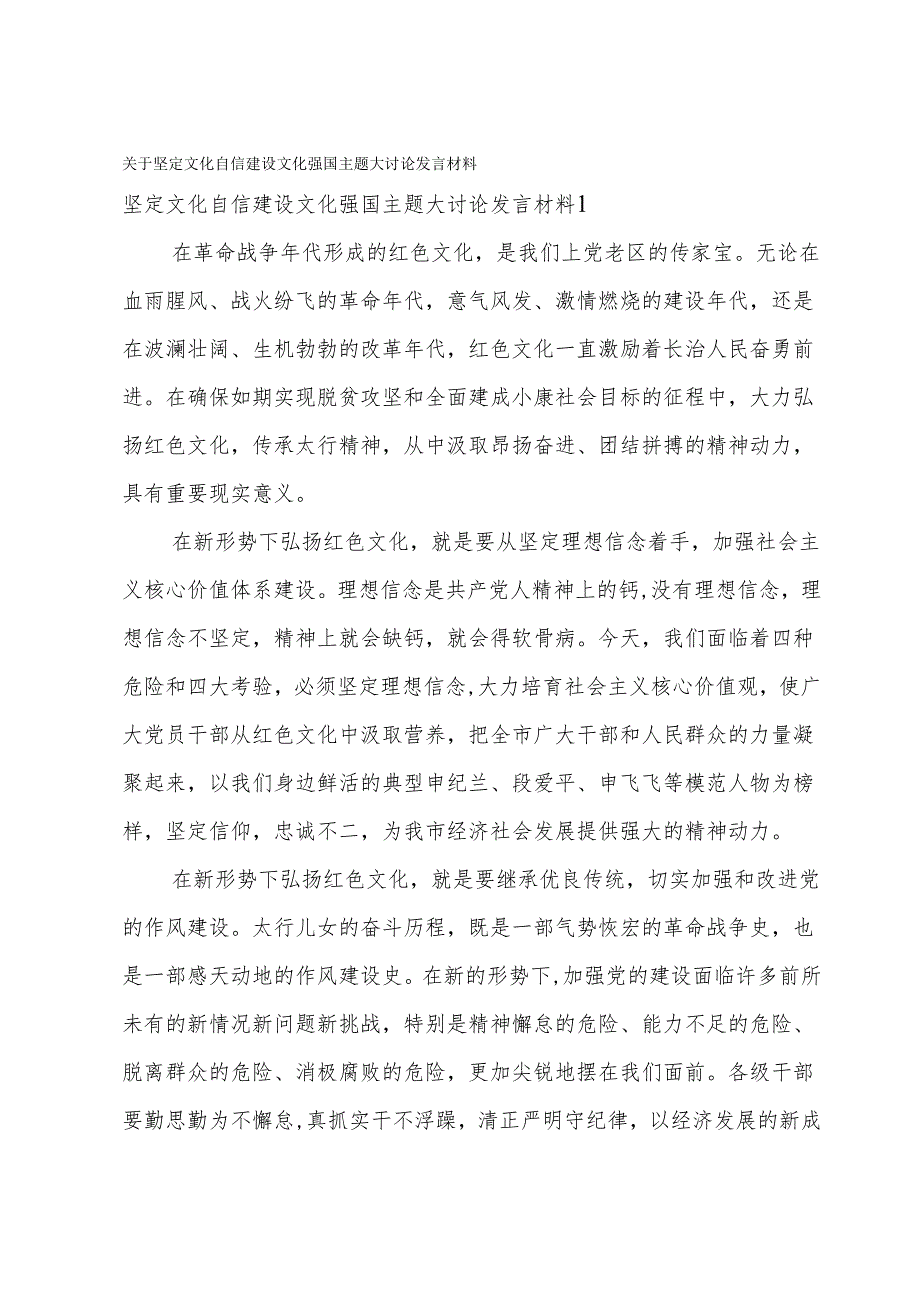 关于坚定文化自信建设文化强国主题大讨论发言材料

坚定文化自信建设文化强国主题大讨论发言材料1

在革命战争年代形成的红色文化，是我们上党老区的传家宝。无论在血雨腥风、战火纷飞的革命年代，意气风发、激情燃烧的建设年代，还是在波澜壮阔、生机勃勃的改革年代，红色文化一直激励着长治人民奋勇前进。在确保如期实现脱贫攻坚和全面建成小康社会目标的征程中，大力弘扬红色文化，传承太行精神，从中汲取昂扬奋进、团结拼搏的精神动力，具有重要现实意义。

在新形势下弘扬红色文化，就是要从坚定理想信念着手，加强社会主义核心价值体系建设。理想信念是共产党人精神上的钙,没有理想信念，理想信念不坚定，精神上就会缺钙，就会得软骨病。今天，我们面临着四种危险和四大考验，必须坚定理想信念,大力培育社会主义核心价值观，使广大党员干部从红色文化中汲取营养，把全市广大干部和人民群众的力量凝聚起来，以我们身边鲜活的典型申纪兰、段爱平、申飞飞等模范人物为榜样，坚定信仰，忠诚不二，为我市经济社会发展提供强大的精神动力。

在新形势下弘扬红色文化，就是要继承优良传统，切实加强和改进党的作风建设。太行儿女的奋斗历程，既是一部气势恢宏的革命战争史，也是一部感天动地的作风建设史。在新的形势下,加强党的建设面临许多前所未有的新情况新问题新挑战，特别是精神懈怠的危险、能力不足的危险、脱离群众的危险、消极腐败的危险，更加尖锐地摆在我们面前。各级干部要勤思勤为不懈怠,真抓实干不浮躁，清正严明守纪律，以经济发展的新成